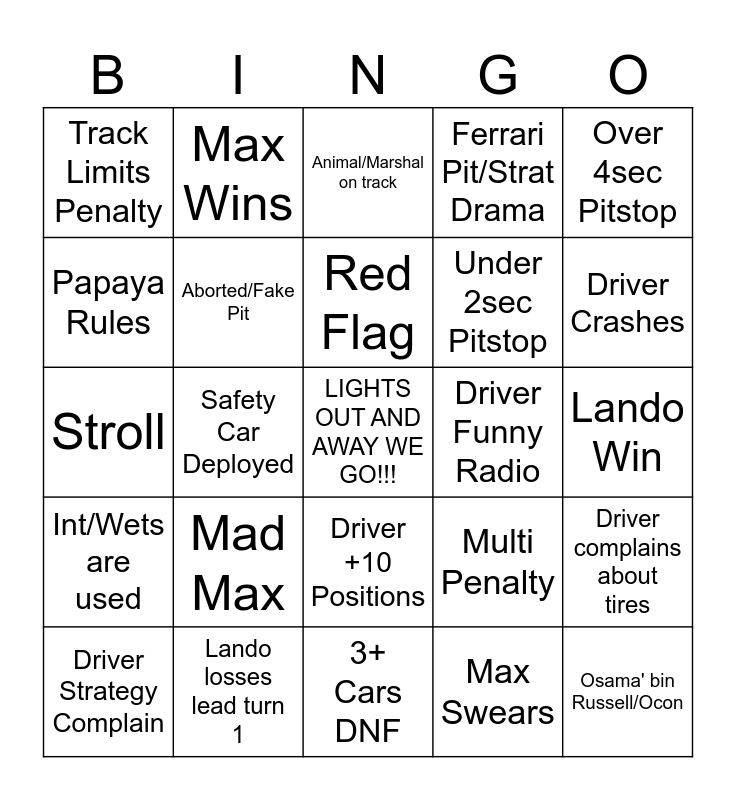 | B | I | N | G | O |
|---|---|---|---|---|
| Track Limits Penalty | Max Wins | Animal/Marshal on track | Ferrari Pit/Strat Drama | Over 4sec Pitstop |
| Papaya Rules | Aborted/Fake Pit | Red Flag | Under 2sec Pitstop | Driver Crashes |
| Stroll | Safety Car Deployed | LIGHTS OUT AND AWAY WE GO!!! | Driver Funny Radio | Lando Win |
| Int/Wets are used | Mad Max | Driver +10 Positions | Multi Penalty | Driver complains about tires |
| Driver Strategy Complain | Lando losses lead turn 1 | 3+ Cars DNF | Max Swears | Osama' bin Russell/Ocon |